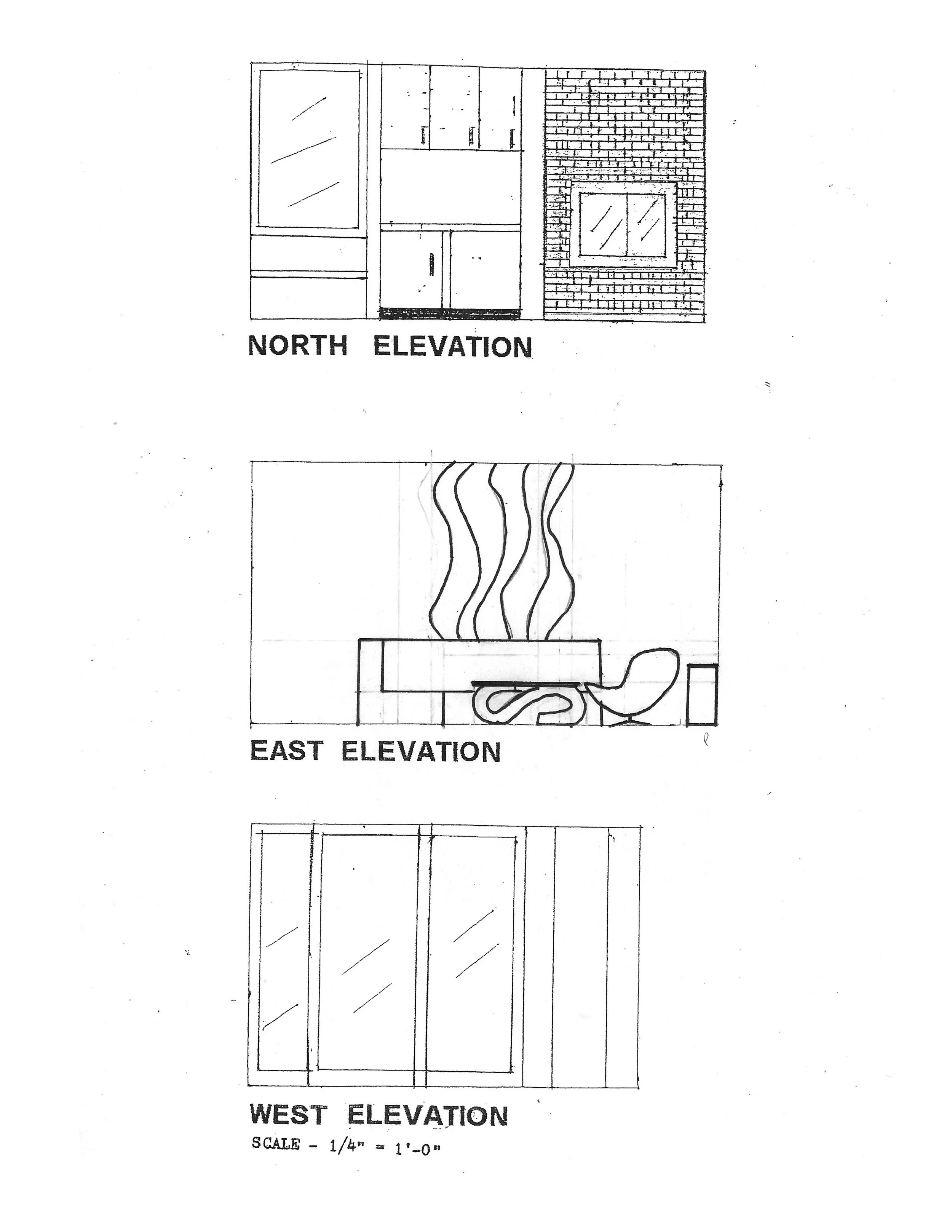 NORTH ELEVATION

EAST ELEVATION

WEST ELEVATION

SCALE - 1/4" = 1'-0"